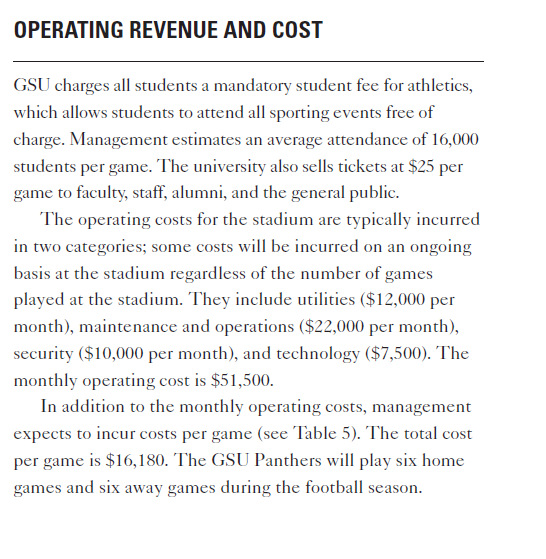 OPERATING REVENUE AND COST

GSU charges all students a mandatory student fee for athletics, which allows students to attend all sporting events free of charge. Management estimates an average attendance of 16,000 students per game. The university also sells tickets at \$25 per game to faculty, staff, alumni, and the general public.

The operating costs for the stadium are typically incurred in two categories; some costs will be incurred on an ongoing basis at the stadium regardless of the number of games played at the stadium. They include utilities (\$12,000 per month), maintenance and operations (\$22,000 per month), security (\$10,000 per month), and technology (\$7,500). The monthly operating cost is \$51,500.

In addition to the monthly operating costs, management expects to incur costs per game (see Table 5). The total cost per game is \$16,180. The GSU Panthers will play six home games and six away games during the football season.